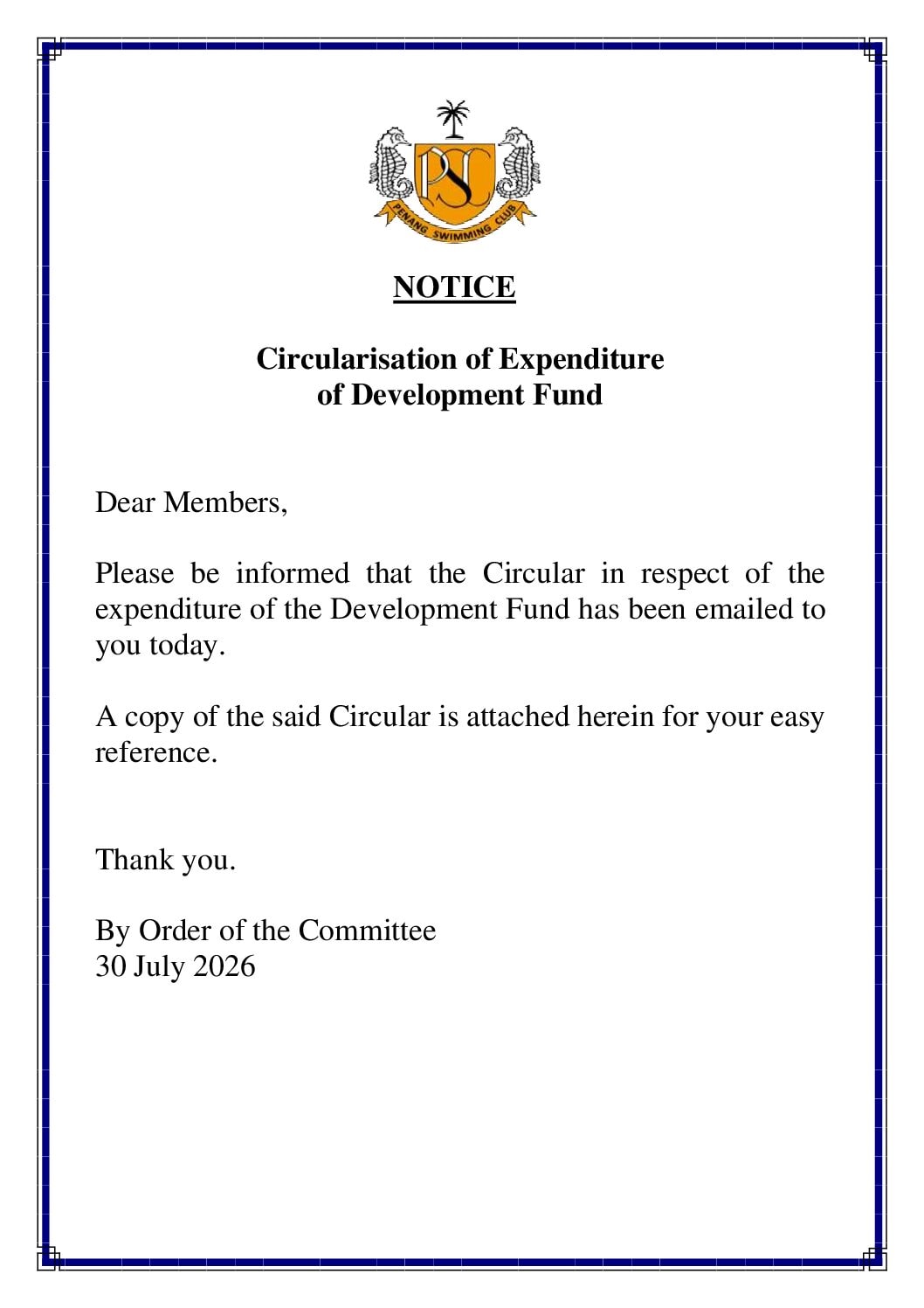 PSC

PENANG SWIMMING CLUB

NOTICE

Circularisation of Expenditure
of Development Fund

Dear Members,

Please be informed that the Circular in respect of the expenditure of the Development Fund has been emailed to you today.

A copy of the said Circular is attached herein for your easy reference.

Thank you.

By Order of the Committee
30 July 2026